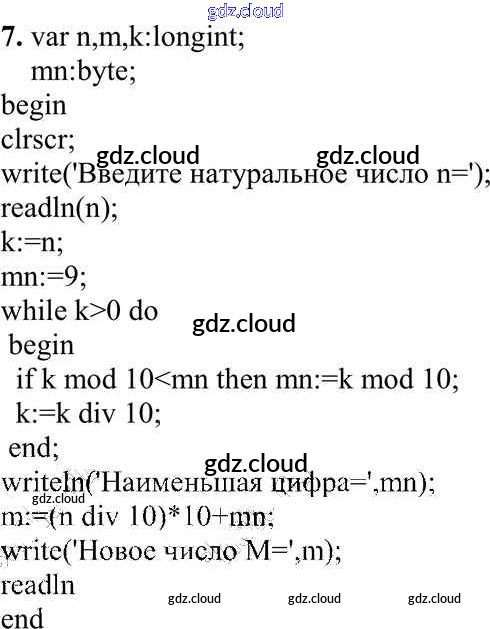 7. var n,m,k:longint;
mn:byte;
begin
clrscr;
write('Введите натуральное число n=');
readln(n);
k:=n;
mn:=9;
while k>0 do
begin
if k mod 10<mn then mn:=k mod 10;
k:=k div 10;
end;
writeln('Наименьшая цифра=',mn);
m:=(n div 10)*10+mn;
write('Новое число M=',m);
readln
end

gdz.cloud